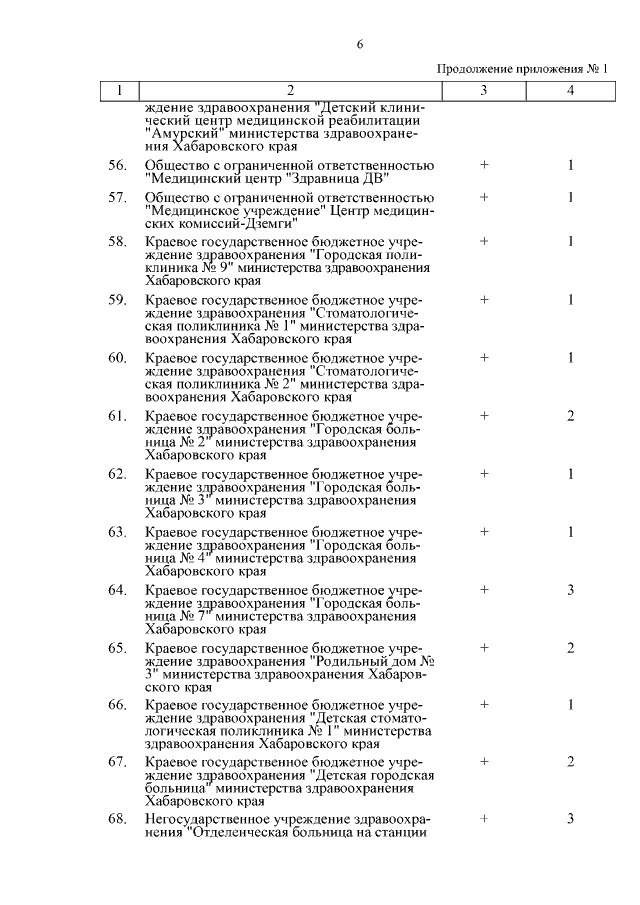 6

Продолжение приложения № 1

| 1 | 2 | 3 | 4 |
|---|---|---|---|
| | ждение здравоохранения "Детский клинический центр медицинской реабилитации "Амурский" министерства здравоохранения Хабаровского края | | |
| 56. | Общество с ограниченной ответственностью "Медицинский центр "Здравница ДВ" | + | 1 |
| 57. | Общество с ограниченной ответственностью "Медицинское учреждение" Центр медицинских комиссий-Дземги" | + | 1 |
| 58. | Краевое государственное бюджетное учреждение здравоохранения "Городская поликлиника № 9" министерства здравоохранения Хабаровского края | + | 1 |
| 59. | Краевое государственное бюджетное учреждение здравоохранения "Стоматологическая поликлиника № 1" министерства здравоохранения Хабаровского края | + | 1 |
| 60. | Краевое государственное бюджетное учреждение здравоохранения "Стоматологическая поликлиника № 2" министерства здравоохранения Хабаровского края | + | 1 |
| 61. | Краевое государственное бюджетное учреждение здравоохранения "Городская больница № 2" министерства здравоохранения Хабаровского края | + | 2 |
| 62. | Краевое государственное бюджетное учреждение здравоохранения "Городская больница № 3" министерства здравоохранения Хабаровского края | + | 1 |
| 63. | Краевое государственное бюджетное учреждение здравоохранения "Городская больница № 4" министерства здравоохранения Хабаровского края | + | 1 |
| 64. | Краевое государственное бюджетное учреждение здравоохранения "Городская больница № 7" министерства здравоохранения Хабаровского края | + | 3 |
| 65. | Краевое государственное бюджетное учреждение здравоохранения "Родильный дом № 3" министерства здравоохранения Хабаровского края | + | 2 |
| 66. | Краевое государственное бюджетное учреждение здравоохранения "Детская стоматологическая поликлиника № 1" министерства здравоохранения Хабаровского края | + | 1 |
| 67. | Краевое государственное бюджетное учреждение здравоохранения "Детская городская больница" министерства здравоохранения Хабаровского края | + | 2 |
| 68. | Негосударственное учреждение здравоохранения "Отделенческая больница на станции | + | 3 |